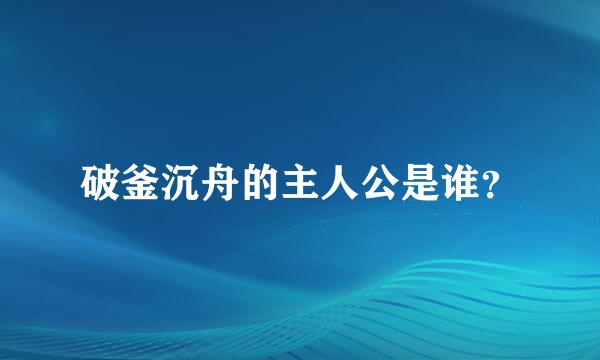 破釜沉舟的主人公是谁?